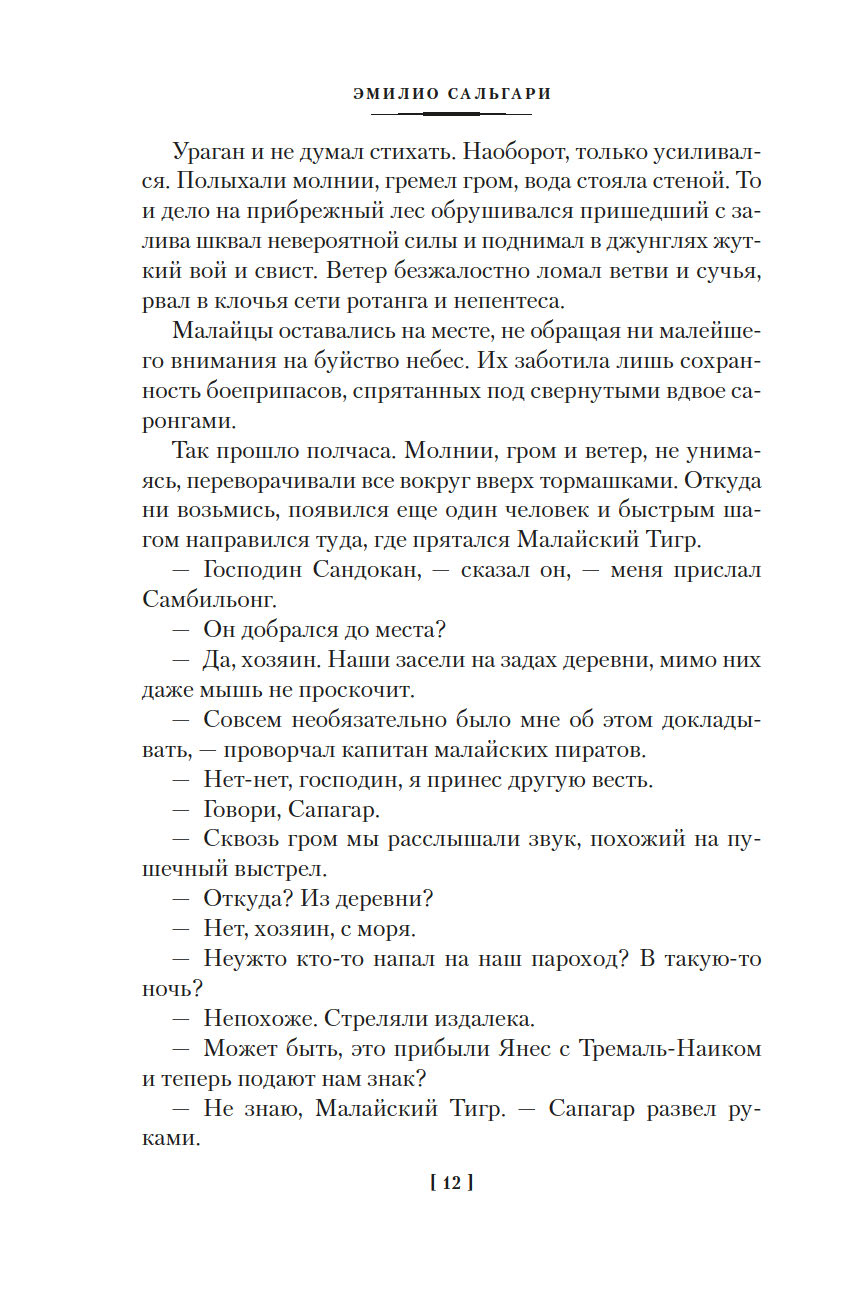 ЭМИЛИО САЛЬГАРИ

Ураган и не думал стихать. Наоборот, только усиливался. Полыхали молнии, гремел гром, вода стояла стеной. То и дело на прибрежный лес обрушивался пришедший с залива шквал невероятной силы и поднимал в джунглях жуткий вой и свист. Ветер безжалостно ломал ветви и сучья, рвал в клочья сети ротанга и непентеса.

Малайцы оставались на месте, не обращая ни малейшего внимания на буйство небес. Их заботила лишь сохранность боеприпасов, спрятанных под свернутыми вдвое саронгами.

Так прошло полчаса. Молнии, гром и ветер, не унимаясь, переворачивали все вокруг вверх тормашками. Откуда ни возьмись, появился еще один человек и быстрым шагом направился туда, где прятался Малайский Тигр.

— Господин Сандокан, — сказал он, — меня прислал Самбильонг.

— Он добрался до места?

— Да, хозяин. Наши засели на задах деревни, мимо них даже мышь не проскочит.

— Совсем необязательно было мне об этом докладывать, — проворчал капитан малайских пиратов.

— Нет-нет, господин, я принес другую весть.

— Говори, Сапагар.

— Сквозь гром мы расслышали звук, похожий на пушечный выстрел.

— Откуда? Из деревни?

— Нет, хозяин, с моря.

— Неужто кто-то напал на наш пароход? В такую-то ночь?

— Непохоже. Стреляли издалека.

— Может быть, это прибыли Янес с Тремаль-Наиком и теперь подают нам знак?

— Не знаю, Малайский Тигр. — Сапагар развел руками.

[ 12 ]